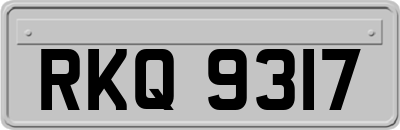 RKQ 9317